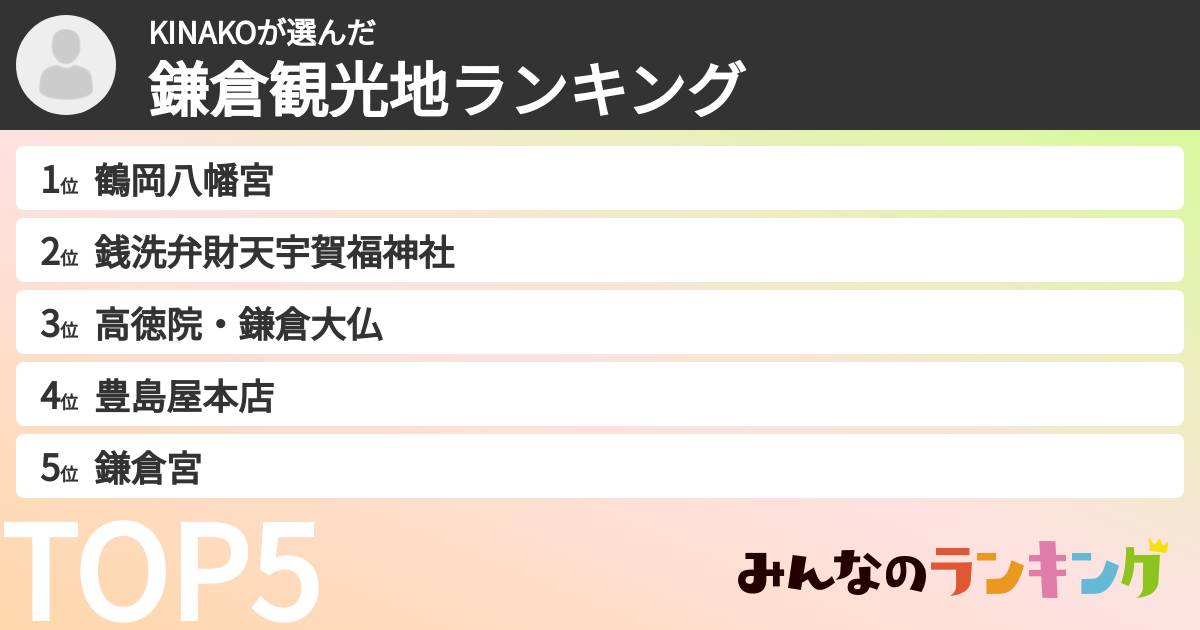 KINAKOが選んだ
鎌倉観光地ランキング

1位 鶴岡八幡宮
2位 銭洗弁財天宇賀福神社
3位 高徳院・鎌倉大仏
4位 豊島屋本店
5位 鎌倉宮

TOP5

みんなのランキング